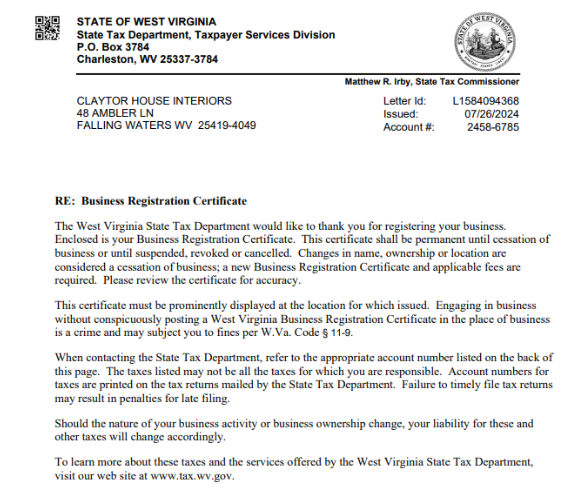 STATE OF WEST VIRGINIA
State Tax Department, Taxpayer Services Division
P.O. Box 3784
Charleston, WV 25337-3784

STATE OF WEST VIRGINIA

Matthew R. Irby, State Tax Commissioner

CLAYTOR HOUSE INTERIORS
48 AMBLER LN
FALLING WATERS WV 25419-4049

Letter Id: L1584094368
Issued: 07/26/2024
Account #: 2458-6785

RE: Business Registration Certificate

The West Virginia State Tax Department would like to thank you for registering your business. Enclosed is your Business Registration Certificate. This certificate shall be permanent until cessation of business or until suspended, revoked or cancelled. Changes in name, ownership or location are considered a cessation of business; a new Business Registration Certificate and applicable fees are required. Please review the certificate for accuracy.

This certificate must be prominently displayed at the location for which issued. Engaging in business without conspicuously posting a West Virginia Business Registration Certificate in the place of business is a crime and may subject you to fines per W.Va. Code § 11-9.

When contacting the State Tax Department, refer to the appropriate account number listed on the back of this page. The taxes listed may not be all the taxes for which you are responsible. Account numbers for taxes are printed on the tax returns mailed by the State Tax Department. Failure to timely file tax returns may result in penalties for late filing.

Should the nature of your business activity or business ownership change, your liability for these and other taxes will change accordingly.

To learn more about these taxes and the services offered by the West Virginia State Tax Department, visit our web site at www.tax.wv.gov.